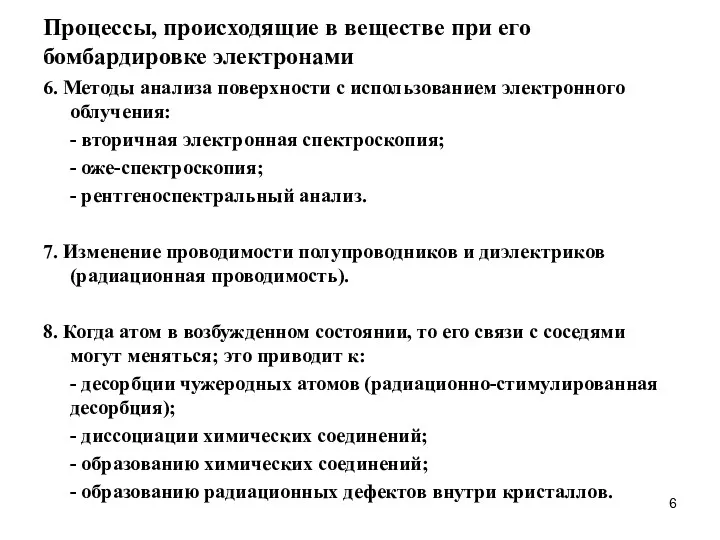 Процессы, происходящие в веществе при его бомбардировке электронами

6. Методы анализа поверхности с использованием электронного облучения:

- вторичная электронная спектроскопия;

- оже-спектроскопия;

- рентгеноспектральный анализ.

7. Изменение проводимости полупроводников и диэлектриков (радиационная проводимость).

8. Когда атом в возбужденном состоянии, то его связи с соседями могут меняться; это приводит к:

- десорбции чужеродных атомов (радиационно-стимулированная десорбция);

- диссоциации химических соединений;

- образованию химических соединений;

- образованию радиационных дефектов внутри кристаллов.

6